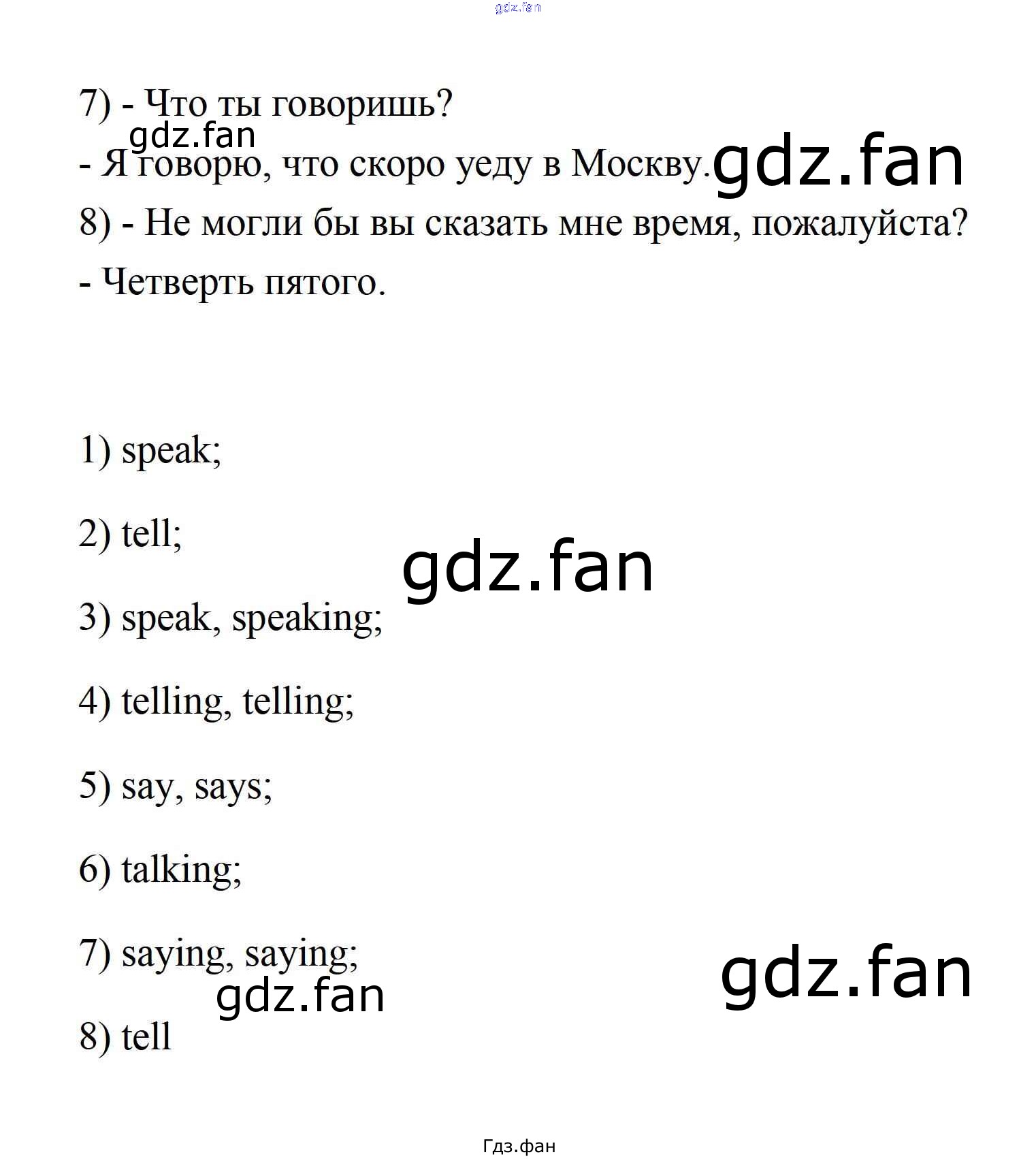 7) - Что ты говоришь?

- Я говорю, что скоро уеду в Москву.

8) - Не могли бы вы сказать мне время, пожалуйста?

- Четверть пятого.

1) speak;

2) tell;

3) speak, speaking;

4) telling, telling;

5) say, says;

6) talking;

7) saying, saying;

8) tell

Гдз.фан

gdz.fan